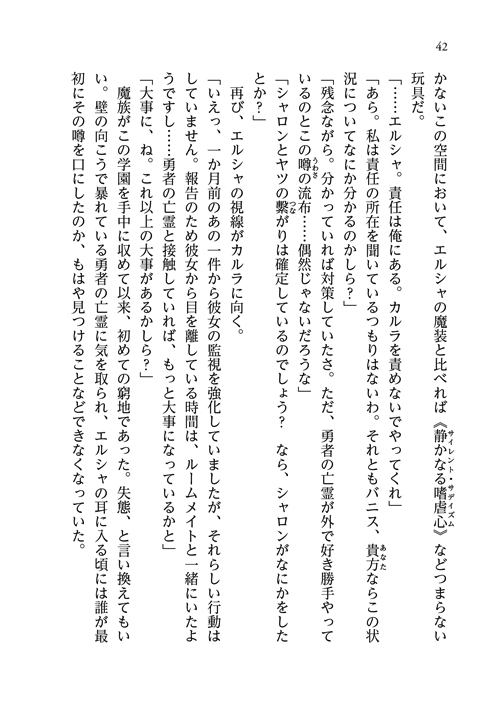 42

かないこの空間において、エルシャの魔装と比べれば《静かなる嗜虐心》などつまらない玩具だ。

「……エルシャ。責任は俺にある。カルラを責めないでやってくれ」

「あら。私は責任の所在を聞いているつもりはないわ。それともバニス、貴方ならこの状況についてなにか分かるのかしら？」

「残念ながら。分かっていれば対策していたさ。ただ、勇者の亡霊が外で好き勝手やっているのとこの噂の流布……偶然じゃないだろうな」

「シャロンとヤツの繋がりは確定しているのでしょう？　なら、シャロンがなにかをしたとか？」

再び、エルシャの視線がカルラに向く。

「いえっ、一か月前のあの一件から彼女の監視を強化していましたが、それらしい行動はしていません。報告のため彼女から目を離している時間は、ルームメイトと一緒にいたようですし……勇者の亡霊と接触していれば、もっと大事になっているかと」

「大事に、ね。これ以上の大事があるかしら？」

魔族がこの学園を手中に収めて以来、初めての窮地であった。失態、と言い換えてもいい。壁の向こうで暴れている勇者の亡霊に気を取られ、エルシャの耳に入る頃には誰が最初にその噂を口にしたのか、もはや見つけることなどできなくなっていた。